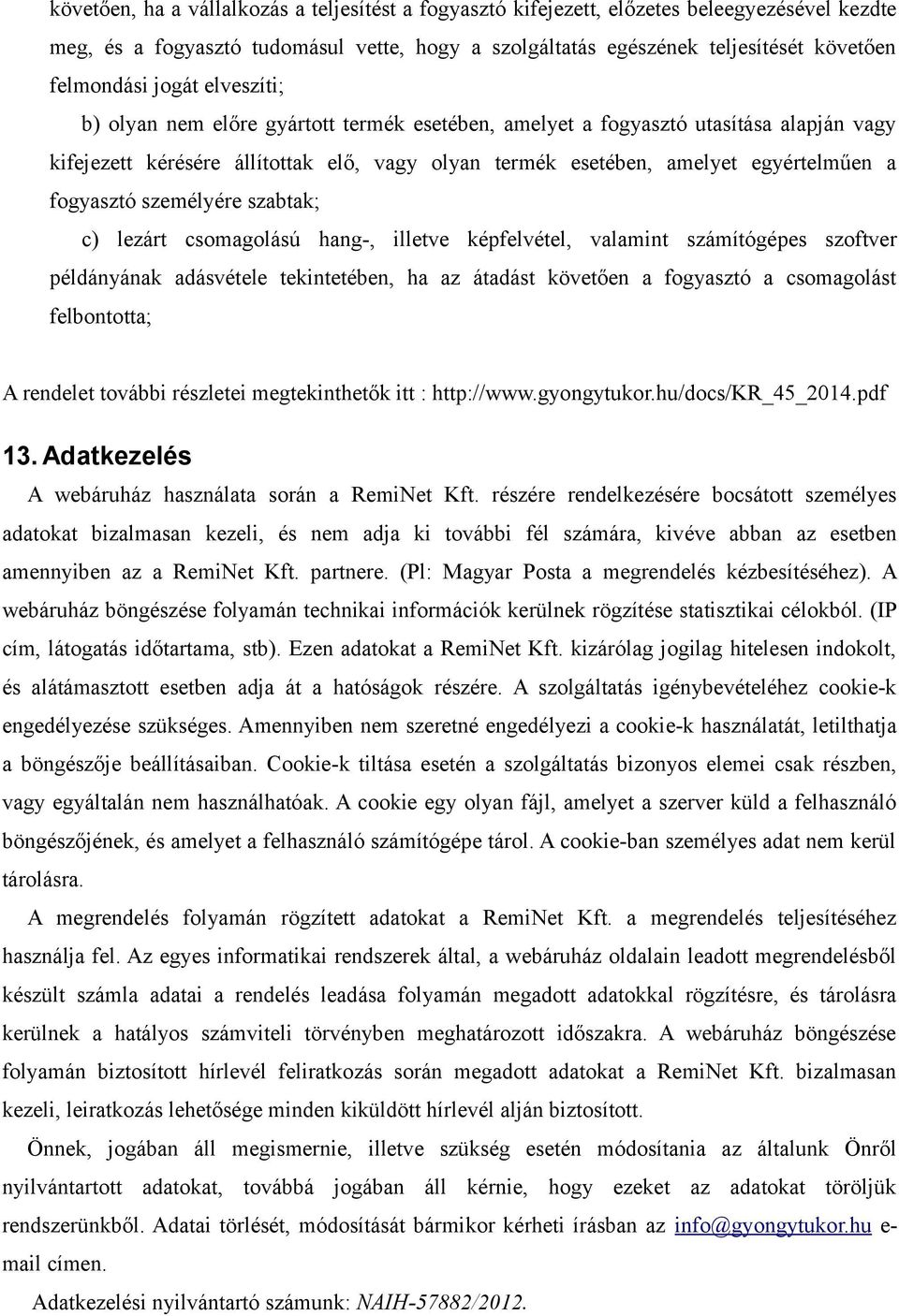 követően, ha a vállalkozás a teljesítést a fogyasztó kifejezett, előzetes beleegyezésével kezdte meg, és a fogyasztó tudomásul vette, hogy a szolgáltatás egészének teljesítését követően felmondási jogát elveszíti;

b) olyan nem előre gyártott termék esetében, amelyet a fogyasztó utasítása alapján vagy kifejezett kérésére állítottak elő, vagy olyan termék esetében, amelyet egyértelműen a fogyasztó személyére szabtak;

c) lezárt csomagolású hang-, illetve képfelvétel, valamint számítógépes szoftver példányának adásvétele tekintetében, ha az átadást követően a fogyasztó a csomagolást felbontotta;

A rendelet további részletei megtekinthetők itt : http://www.gyongytukor.hu/docs/KR_45_2014.pdf

13. Adatkezelés

A webáruház használata során a RemiNet Kft. részére rendelkezésére bocsátott személyes adatokat bizalmasan kezeli, és nem adja ki további fél számára, kivéve abban az esetben amennyiben az a RemiNet Kft. partnere. (Pl: Magyar Posta a megrendelés kézbesítéséhez). A webáruház böngészése folyamán technikai információk kerülnek rögzítése statisztikai célokból. (IP cím, látogatás időtartama, stb). Ezen adatokat a RemiNet Kft. kizárólag jogilag hitelesen indokolt, és alátámasztott esetben adja át a hatóságok részére. A szolgáltatás igénybevételéhez cookie-k engedélyezése szükséges. Amennyiben nem szeretné engedélyezi a cookie-k használatát, letilthatja a böngészője beállításaiban. Cookie-k tiltása esetén a szolgáltatás bizonyos elemei csak részben, vagy egyáltalán nem használhatóak. A cookie egy olyan fájl, amelyet a szerver küld a felhasználó böngészőjének, és amelyet a felhasználó számítógépe tárol. A cookie-ban személyes adat nem kerül tárolásra.

A megrendelés folyamán rögzített adatokat a RemiNet Kft. a megrendelés teljesítéséhez használja fel. Az egyes informatikai rendszerek által, a webáruház oldalain leadott megrendelésből készült számla adatai a rendelés leadása folyamán megadott adatokkal rögzítésre, és tárolásra kerülnek a hatályos számviteli törvényben meghatározott időszakra. A webáruház böngészése folyamán biztosított hírlevél feliratkozás során megadott adatokat a RemiNet Kft. bizalmasan kezeli, leiratkozás lehetősége minden kiküldött hírlevél alján biztosított.

Önnek, jogában áll megismernie, illetve szükség esetén módosítania az általunk Önről nyilvántartott adatokat, továbbá jogában áll kérnie, hogy ezeket az adatokat töröljük rendszerünkből. Adatai törlését, módosítását bármikor kérheti írásban az info@gyongytukor.hu e-mail címen.

Adatkezelési nyilvántartó számunk: NAIH-57882/2012.